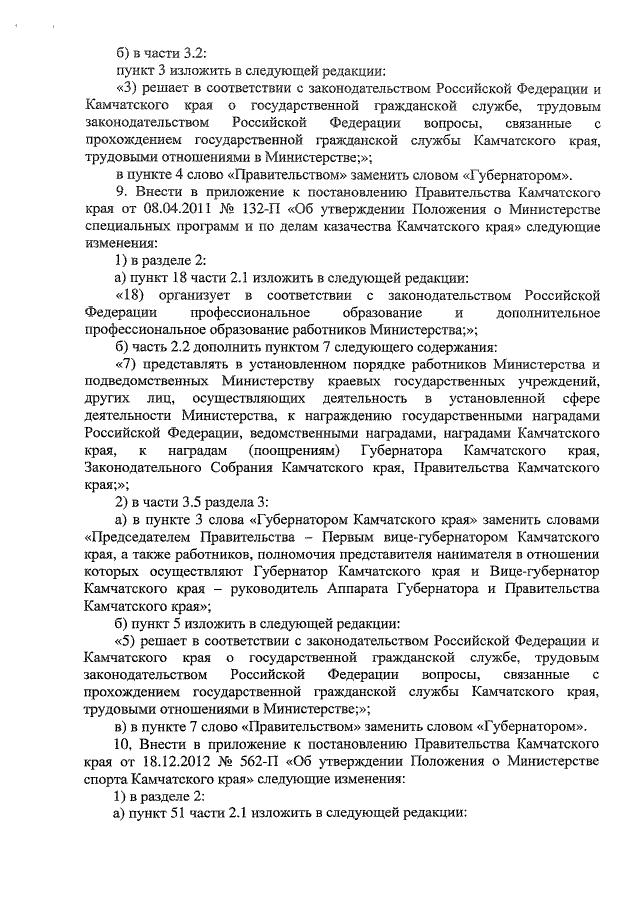 б) в части 3.2:

пункт 3 изложить в следующей редакции:

«3) решает в соответствии с законодательством Российской Федерации и Камчатского края о государственной гражданской службе, трудовым законодательством Российской Федерации вопросы, связанные с прохождением государственной гражданской службы Камчатского края, трудовыми отношениями в Министерстве;»;

в пункте 4 слово «Правительством» заменить словом «Губернатором».

9. Внести в приложение к постановлению Правительства Камчатского края от 08.04.2011 № 132-П «Об утверждении Положения о Министерстве специальных программ и по делам казачества Камчатского края» следующие изменения:

1) в разделе 2:

а) пункт 18 части 2.1 изложить в следующей редакции:

«18) организует в соответствии с законодательством Российской Федерации профессиональное образование и дополнительное профессиональное образование работников Министерства;»;

б) часть 2.2 дополнить пунктом 7 следующего содержания:

«7) представлять в установленном порядке работников Министерства и подведомственных Министерству краевых государственных учреждений, других лиц, осуществляющих деятельность в установленной сфере деятельности Министерства, к награждению государственными наградами Российской Федерации, ведомственными наградами, наградами Камчатского края, к наградам (поощрениям) Губернатора Камчатского края, Законодательного Собрания Камчатского края, Правительства Камчатского края;»;

2) в части 3.5 раздела 3:

а) в пункте 3 слова «Губернатором Камчатского края» заменить словами «Председателем Правительства – Первым вице-губернатором Камчатского края, а также работников, полномочия представителя нанимателя в отношении которых осуществляют Губернатор Камчатского края и Вице-губернатор Камчатского края – руководитель Аппарата Губернатора и Правительства Камчатского края»;

б) пункт 5 изложить в следующей редакции:

«5) решает в соответствии с законодательством Российской Федерации и Камчатского края о государственной гражданской службе, трудовым законодательством Российской Федерации вопросы, связанные с прохождением государственной гражданской службы Камчатского края, трудовыми отношениями в Министерстве;»;

в) в пункте 7 слово «Правительством» заменить словом «Губернатором».

10. Внести в приложение к постановлению Правительства Камчатского края от 18.12.2012 № 562-П «Об утверждении Положения о Министерстве спорта Камчатского края» следующие изменения:

1) в разделе 2:

а) пункт 51 части 2.1 изложить в следующей редакции: